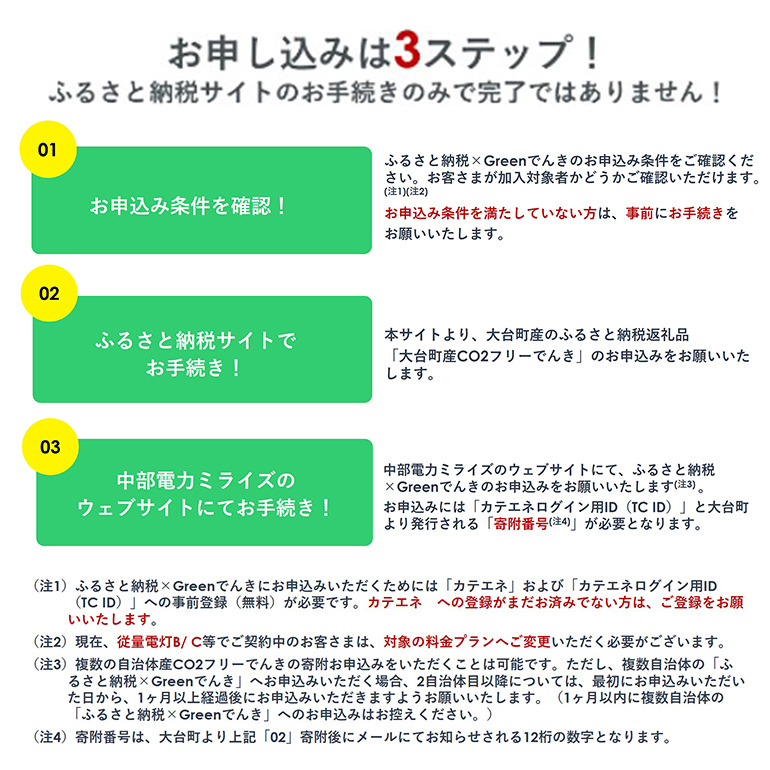 お申し込みは3ステップ！
ふるさと納税サイトのお手続きのみで完了ではありません！

01

お申込み条件を確認！

ふるさと納税×Greenでんきのお申込み条件をご確認ください。お客さまが加入対象者かどうかご確認いただけます。(注1)(注2)
お申込み条件を満たしていない方は、事前にお手続きをお願いいたします。

02

ふるさと納税サイトでお手続き！

本サイトより、大台町産のふるさと納税返礼品「大台町産CO2フリーでんき」のお申込みをお願いいたします。

03

中部電力ミライズのウェブサイトにてお手続き！

中部電力ミライズのウェブサイトにて、ふるさと納税×Greenでんきのお申込みをお願いいたします(注3)。
お申込みには「カテエネログイン用ID（TC ID）」と大台町より発行される「寄附番号(注4)」が必要となります。

（注1）ふるさと納税×Greenでんきにお申込みいただくためには「カテエネ」および「カテエネログイン用ID（TC ID）」への事前登録（無料）が必要です。カテエネ　への登録がまだお済みでない方は、ご登録をお願いいたします。
（注2）現在、従量電灯B/ C等でご契約中のお客さまは、対象の料金プランへご変更いただく必要がございます。
（注3）複数の自治体産CO2フリーでんきの寄附お申込みをいただくことは可能です。ただし、複数自治体の「ふるさと納税×Greenでんき」へお申込みいただく場合、2自治体目以降については、最初にお申込みいただいた日から、1ヶ月以上経過後にお申込みいただきますようお願いいたします。（1ヶ月以内に複数自治体の「ふるさと納税×Greenでんき」へのお申込みはお控えください。）
（注4）寄附番号は、大台町より上記「02」寄附後にメールにてお知らせされる12桁の数字となります。